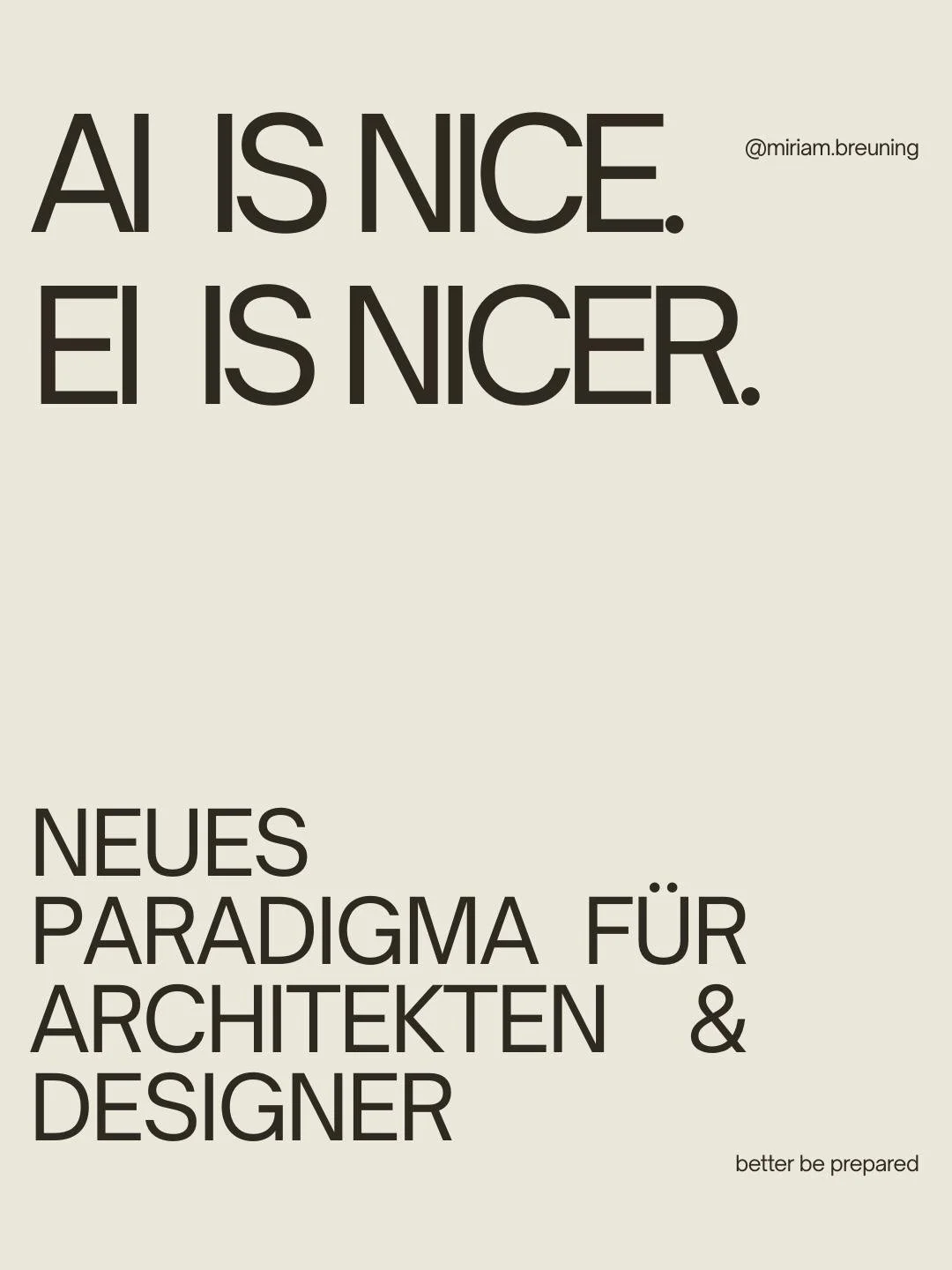 AI IS NICE.
EI IS NICER.

@miriam.breuning

NEUES PARADIGMA FÜR ARCHITEKTEN & DESIGNER

better be prepared